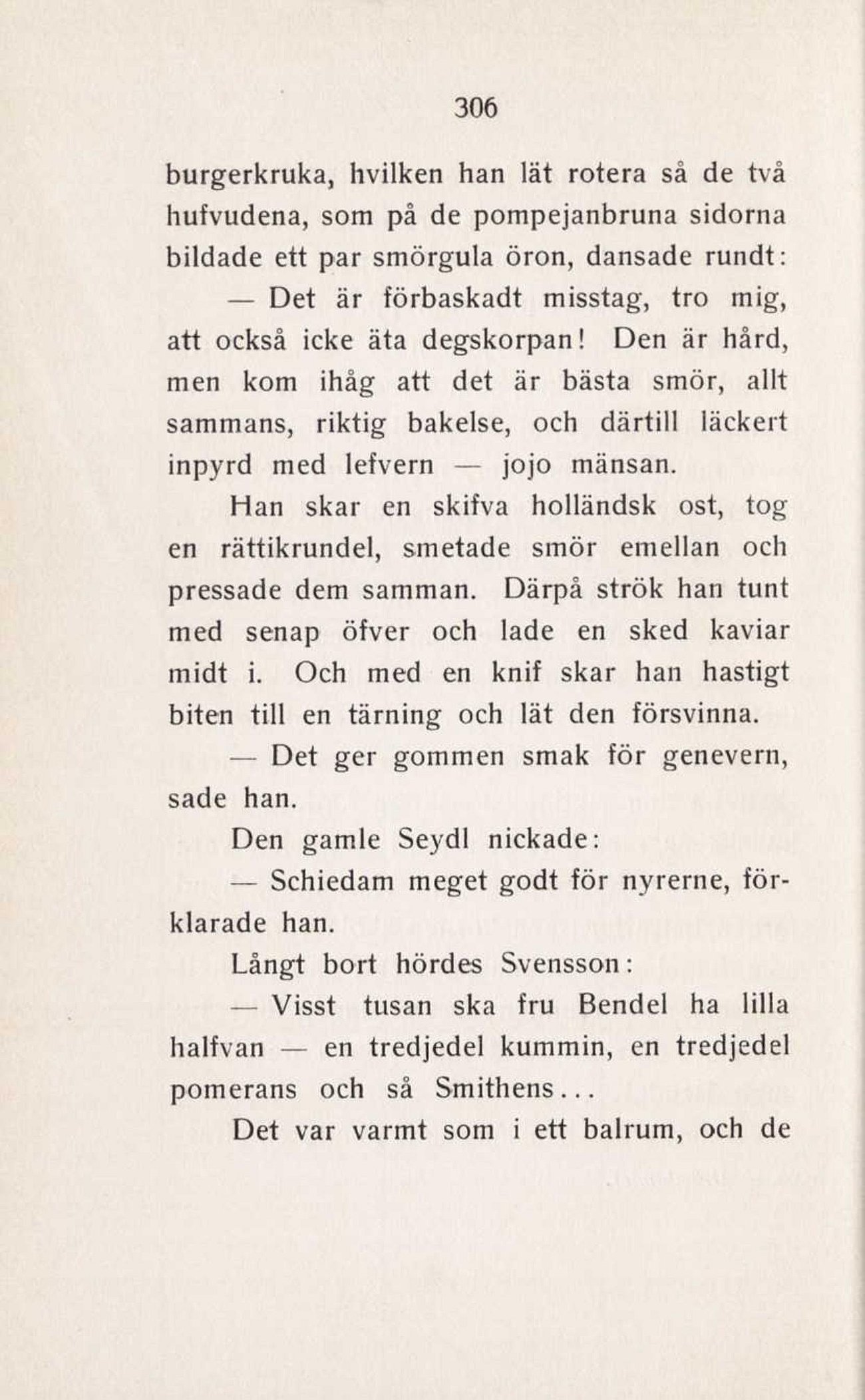 306

burgerkruka, hvilken han lät rotera så de två hufvudena, som på de pompejanbruna sidorna bildade ett par smörgula öron, dansade rundt:

— Det är förbaskadt misstag, tro mig, att också icke äta degskorpan! Den är hård, men kom ihåg att det är bästa smör, allt sammans, riktig bakelse, och därtill läckert inpyrd med lefvern — jojo mänsan.

Han skar en skifva holländsk ost, tog en rättikrundel, smetade smör emellan och pressade dem samman. Därpå strök han tunt med senap öfver och lade en sked kaviar midt i. Och med en knif skar han hastigt biten till en tärning och lät den försvinna.

— Det ger gommen smak för genevern, sade han.

Den gamle Seydl nickade:

— Schiedam meget godt för nyrerne, förklarade han.

Långt bort hördes Svensson:

— Visst tusan ska fru Bendel ha lilla halfvan — en tredjedel kummin, en tredjedel pomerans och så Smithens...

Det var varmt som i ett balrum, och de